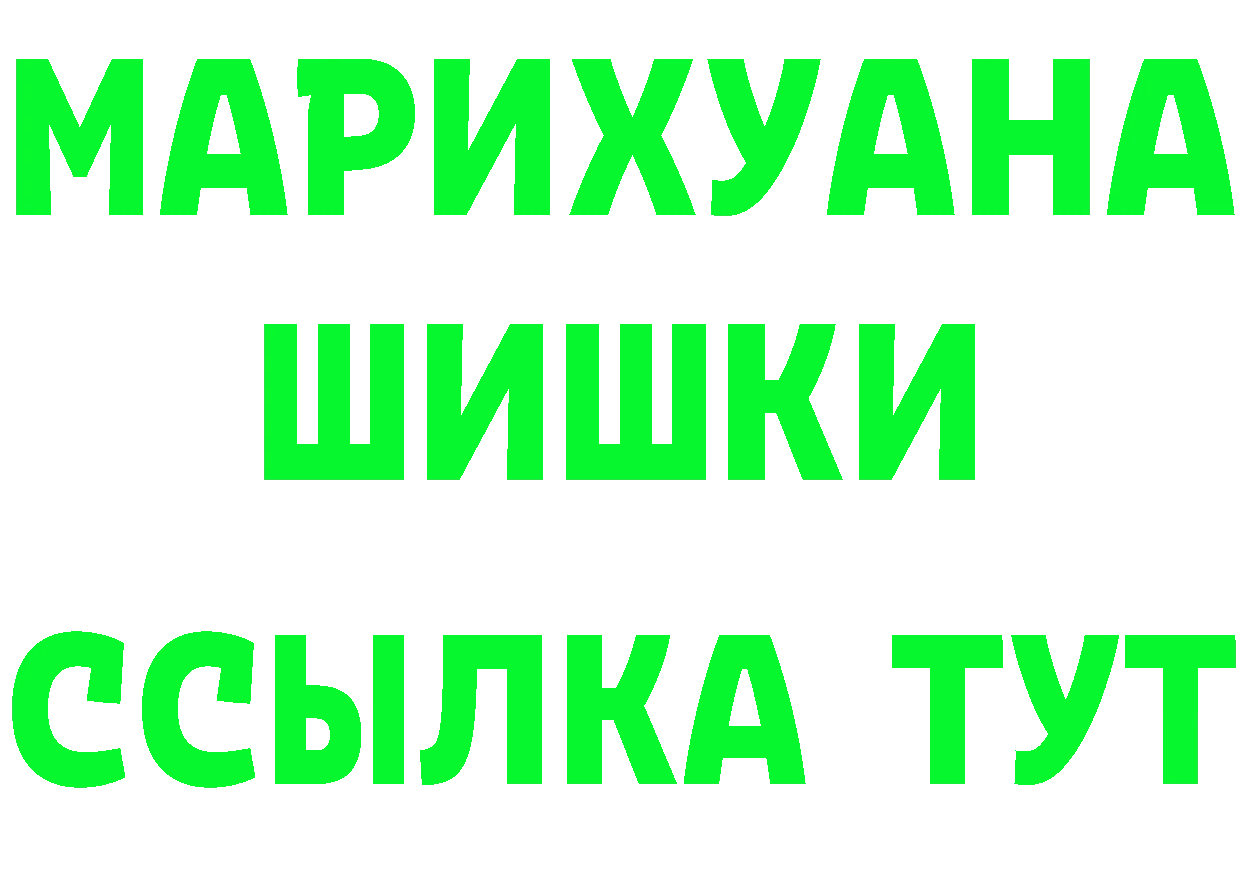 МАРИХУАНА
ШИШКИ
ССЫЛКА ТУТ